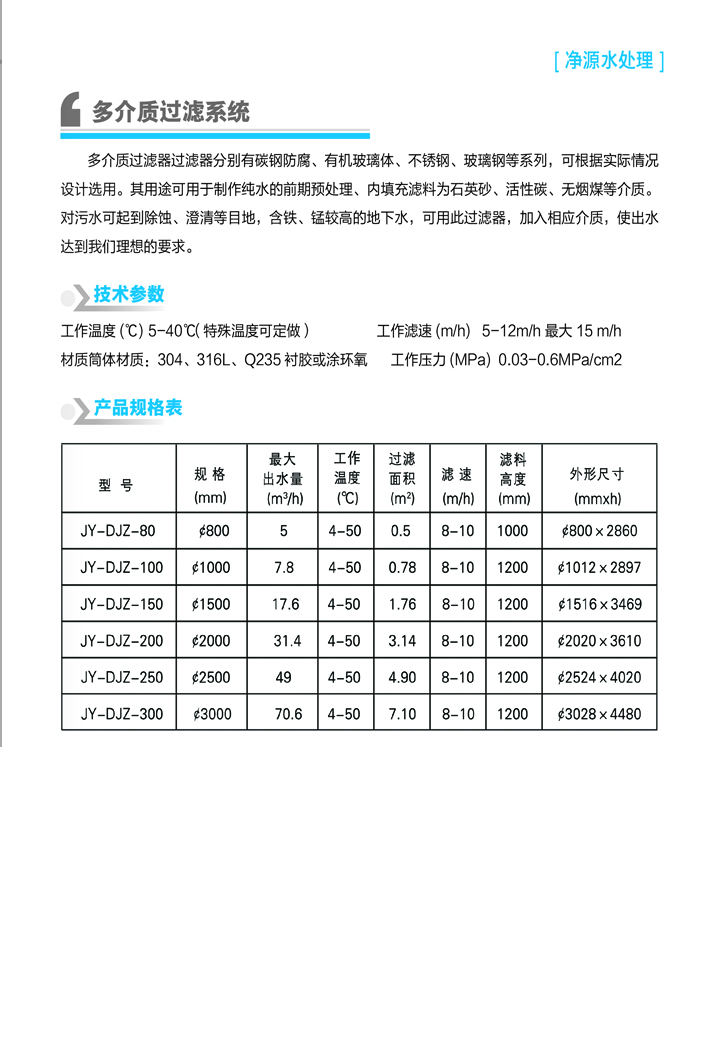 [ 净源水处理 ]

多介质过滤系统

多介质过滤器过滤器分别有碳钢防腐、有机玻璃体、不锈钢、玻璃钢等系列，可根据实际情况设计选用。其用途可用于制作纯水的前期预处理、内填充滤料为石英砂、活性碳、无烟煤等介质。对污水可起到除蚀、澄清等目地，含铁、锰较高的地下水，可用此过滤器，加入相应介质，使出水达到我们理想的要求。

技术参数

工作温度 (℃) 5-40℃( 特殊温度可定做 )　　工作滤速 (m/h) 5-12m/h 最大 15 m/h
材质筒体材质：304、316L、Q235 衬胶或涂环氧　　工作压力 (MPa) 0.03-0.6MPa/cm2

产品规格表

| 型 号 | 规 格 (mm) | 最大出水量 ($m^3$/h) | 工作温度 (℃) | 过滤面积 ($m^2$) | 滤 速 (m/h) | 滤料高度 (mm) | 外形尺寸 (mmxh) |
|---|---|---|---|---|---|---|---|
| JY-DJZ-80 | ¢800 | 5 | 4-50 | 0.5 | 8-10 | 1000 | ¢800×2860 |
| JY-DJZ-100 | ¢1000 | 7.8 | 4-50 | 0.78 | 8-10 | 1200 | ¢1012×2897 |
| JY-DJZ-150 | ¢1500 | 17.6 | 4-50 | 1.76 | 8-10 | 1200 | ¢1516×3469 |
| JY-DJZ-200 | ¢2000 | 31.4 | 4-50 | 3.14 | 8-10 | 1200 | ¢2020×3610 |
| JY-DJZ-250 | ¢2500 | 49 | 4-50 | 4.90 | 8-10 | 1200 | ¢2524×4020 |
| JY-DJZ-300 | ¢3000 | 70.6 | 4-50 | 7.10 | 8-10 | 1200 | ¢3028×4480 |